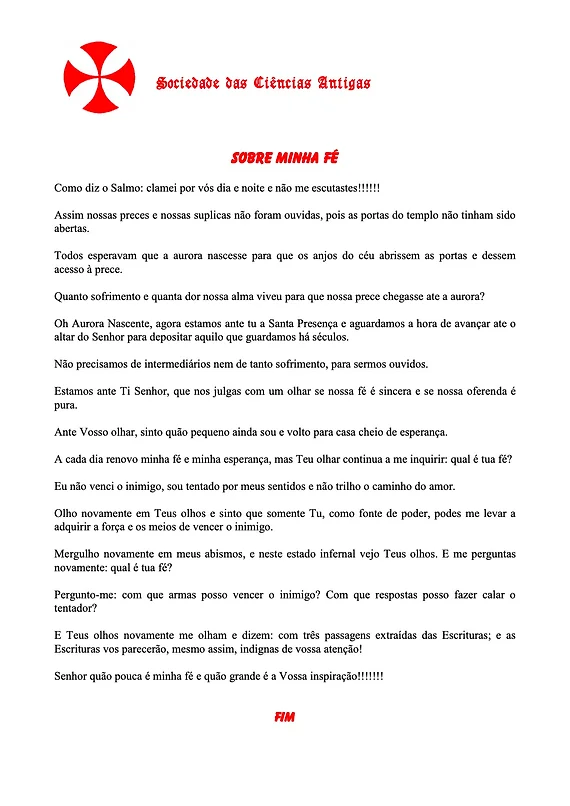 Sociedade das Ciências Antigas

SOBRE MINHA FÉ

Como diz o Salmo: clamei por vós dia e noite e não me escutastes!!!!!!

Assim nossas preces e nossas suplicas não foram ouvidas, pois as portas do templo não tinham sido abertas.

Todos esperavam que a aurora nascesse para que os anjos do céu abrissem as portas e dessem acesso à prece.

Quanto sofrimento e quanta dor nossa alma viveu para que nossa prece chegasse ate a aurora?

Oh Aurora Nascente, agora estamos ante tu a Santa Presença e aguardamos a hora de avançar ate o altar do Senhor para depositar aquilo que guardamos há séculos.

Não precisamos de intermediários nem de tanto sofrimento, para sermos ouvidos.

Estamos ante Ti Senhor, que nos julgas com um olhar se nossa fé é sincera e se nossa oferenda é pura.

Ante Vosso olhar, sinto quão pequeno ainda sou e volto para casa cheio de esperança.

A cada dia renovo minha fé e minha esperança, mas Teu olhar continua a me inquirir: qual é tua fé?

Eu não venci o inimigo, sou tentado por meus sentidos e não trilho o caminho do amor.

Olho novamente em Teus olhos e sinto que somente Tu, como fonte de poder, podes me levar a adquirir a força e os meios de vencer o inimigo.

Mergulho novamente em meus abismos, e neste estado infernal vejo Teus olhos. E me perguntas novamente: qual é tua fé?

Pergunto-me: com que armas posso vencer o inimigo? Com que respostas posso fazer calar o tentador?

E Teus olhos novamente me olham e dizem: com três passagens extraídas das Escrituras; e as Escrituras vos parecerão, mesmo assim, indignas de vossa atenção!

Senhor quão pouca é minha fé e quão grande é a Vossa inspiração!!!!!!!

FIM